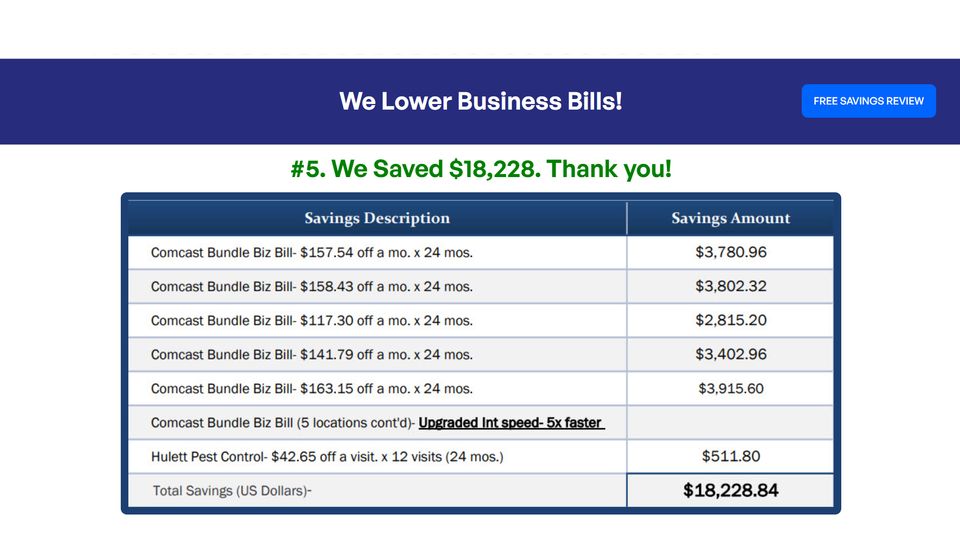 We Lower Business Bills!

FREE SAVINGS REVIEW

#5. We Saved $18,228. Thank you!

| Savings Description | Savings Amount |
|---|---|
| Comcast Bundle Biz Bill- $157.54 off a mo. x 24 mos. | $3,780.96 |
| Comcast Bundle Biz Bill- $158.43 off a mo. x 24 mos. | $3,802.32 |
| Comcast Bundle Biz Bill- $117.30 off a mo. x 24 mos. | $2,815.20 |
| Comcast Bundle Biz Bill- $141.79 off a mo. x 24 mos. | $3,402.96 |
| Comcast Bundle Biz Bill- $163.15 off a mo. x 24 mos. | $3,915.60 |
| Comcast Bundle Biz Bill (5 locations cont'd)- Upgraded Int speed- 5x faster | |
| Hulett Pest Control- $42.65 off a visit. x 12 visits (24 mos.) | $511.80 |
| Total Savings (US Dollars)- | $18,228.84 |